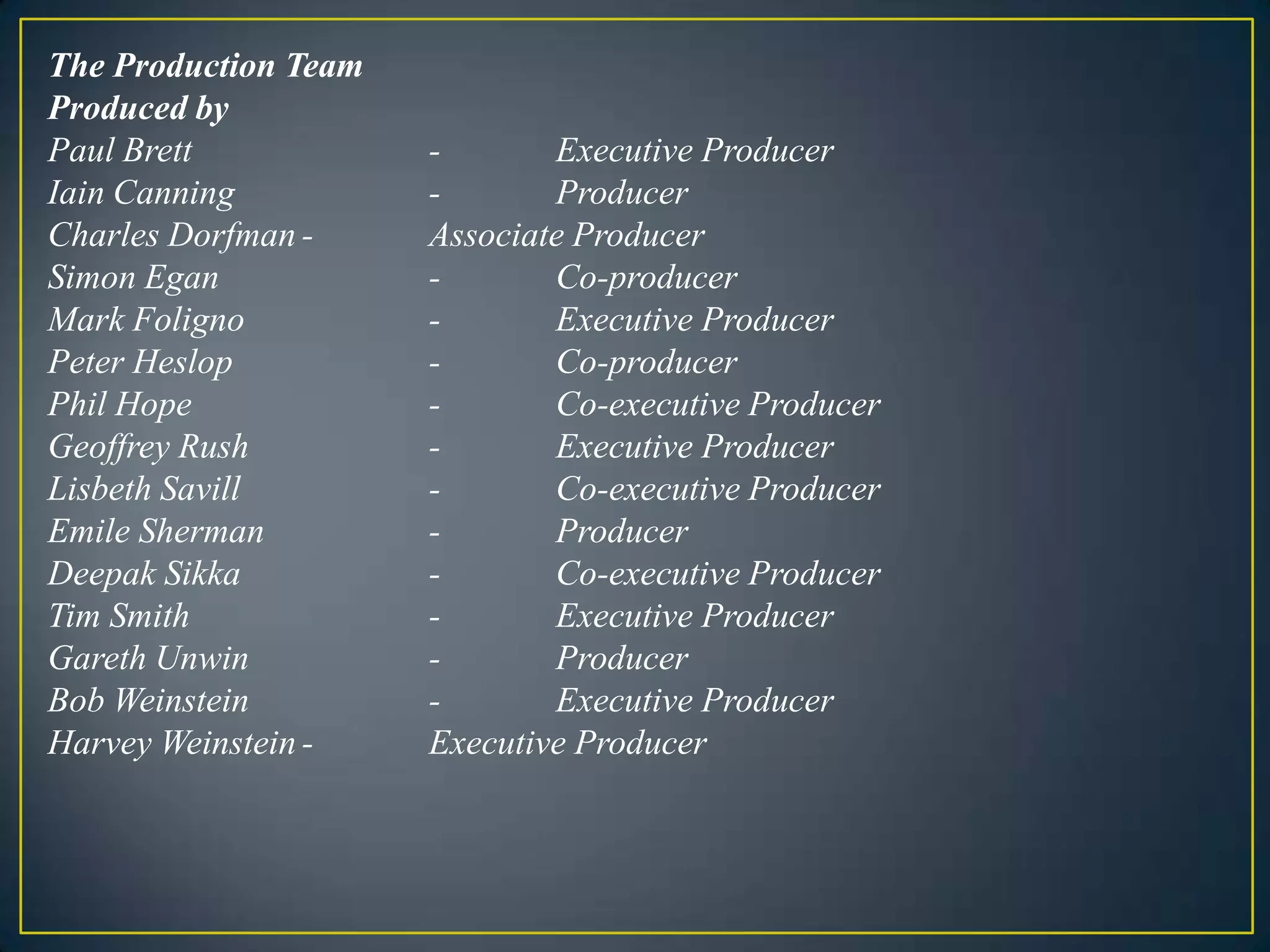 The Production Team
Produced by
Paul Brett - Executive Producer
Iain Canning - Producer
Charles Dorfman - Associate Producer
Simon Egan - Co-producer
Mark Foligno - Executive Producer
Peter Heslop - Co-producer
Phil Hope - Co-executive Producer
Geoffrey Rush - Executive Producer
Lisbeth Savill - Co-executive Producer
Emile Sherman - Producer
Deepak Sikka - Co-executive Producer
Tim Smith - Executive Producer
Gareth Unwin - Producer
Bob Weinstein - Executive Producer
Harvey Weinstein - Executive Producer